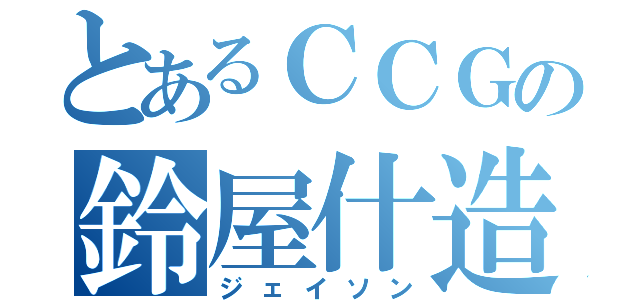 とあるＣＣＧの
鈴屋什造
ジェイソン